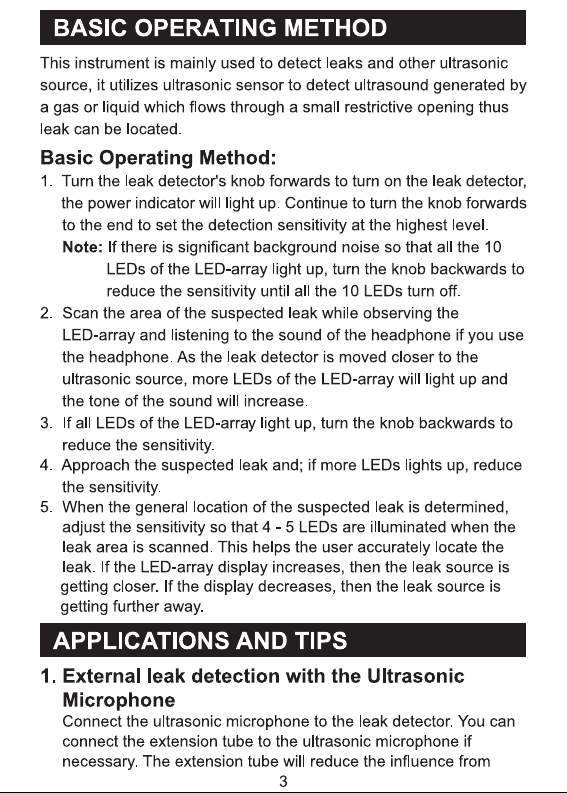 BASIC OPERATING METHOD

This instrument is mainly used to detect leaks and other ultrasonic source, it utilizes ultrasonic sensor to detect ultrasound generated by a gas or liquid which flows through a small restrictive opening thus leak can be located.

Basic Operating Method:

1. Turn the leak detector's knob forwards to turn on the leak detector, the power indicator will light up. Continue to turn the knob forwards to the end to set the detection sensitivity at the highest level.
Note: If there is significant background noise so that all the 10 LEDs of the LED-array light up, turn the knob backwards to reduce the sensitivity until all the 10 LEDs turn off.
2. Scan the area of the suspected leak while observing the LED-array and listening to the sound of the headphone if you use the headphone. As the leak detector is moved closer to the ultrasonic source, more LEDs of the LED-array will light up and the tone of the sound will increase.
3. If all LEDs of the LED-array light up, turn the knob backwards to reduce the sensitivity.
4. Approach the suspected leak and; if more LEDs lights up, reduce the sensitivity.
5. When the general location of the suspected leak is determined, adjust the sensitivity so that 4 - 5 LEDs are illuminated when the leak area is scanned. This helps the user accurately locate the leak. If the LED-array display increases, then the leak source is getting closer. If the display decreases, then the leak source is getting further away.

APPLICATIONS AND TIPS

1. External leak detection with the Ultrasonic Microphone
Connect the ultrasonic microphone to the leak detector. You can connect the extension tube to the ultrasonic microphone if necessary. The extension tube will reduce the influence from

3